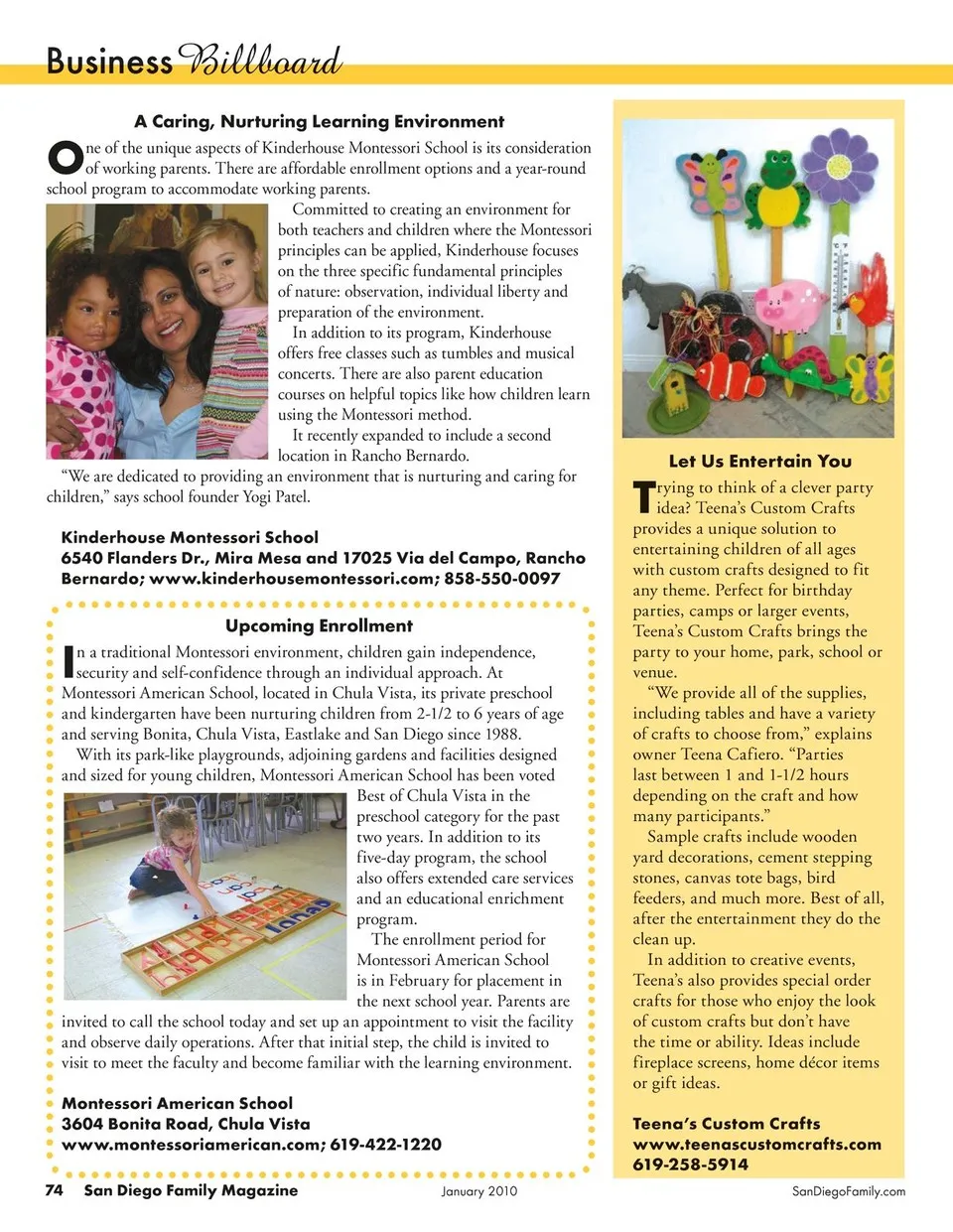 Business Billboard

A Caring, Nurturing Learning Environment

One of the unique aspects of Kinderhouse Montessori School is its consideration of working parents. There are affordable enrollment options and a year-round school program to accommodate working parents.

Committed to creating an environment for both teachers and children where the Montessori principles can be applied, Kinderhouse focuses on the three specific fundamental principles of nature: observation, individual liberty and preparation of the environment.

In addition to its program, Kinderhouse offers free classes such as tumbles and musical concerts. There are also parent education courses on helpful topics like how children learn using the Montessori method.

It recently expanded to include a second location in Rancho Bernardo.

"We are dedicated to providing an environment that is nurturing and caring for children," says school founder Yogi Patel.

Kinderhouse Montessori School
6540 Flanders Dr., Mira Mesa and 17025 Via del Campo, Rancho Bernardo; www.kinderhousemontessori.com; 858-550-0097

Upcoming Enrollment

In a traditional Montessori environment, children gain independence, security and self-confidence through an individual approach. At Montessori American School, located in Chula Vista, its private preschool and kindergarten have been nurturing children from 2-1/2 to 6 years of age and serving Bonita, Chula Vista, Eastlake and San Diego since 1988.

With its park-like playgrounds, adjoining gardens and facilities designed and sized for young children, Montessori American School has been voted Best of Chula Vista in the preschool category for the past two years. In addition to its five-day program, the school also offers extended care services and an educational enrichment program.

The enrollment period for Montessori American School is in February for placement in the next school year. Parents are invited to call the school today and set up an appointment to visit the facility and observe daily operations. After that initial step, the child is invited to visit to meet the faculty and become familiar with the learning environment.

Montessori American School
3604 Bonita Road, Chula Vista
www.montessoriamerican.com; 619-422-1220

Let Us Entertain You

Trying to think of a clever party idea? Teena's Custom Crafts provides a unique solution to entertaining children of all ages with custom crafts designed to fit any theme. Perfect for birthday parties, camps or larger events, Teena's Custom Crafts brings the party to your home, park, school or venue.

"We provide all of the supplies, including tables and have a variety of crafts to choose from," explains owner Teena Cafiero. "Parties last between 1 and 1-1/2 hours depending on the craft and how many participants."

Sample crafts include wooden yard decorations, cement stepping stones, canvas tote bags, bird feeders, and much more. Best of all, after the entertainment they do the clean up.

In addition to creative events, Teena's also provides special order crafts for those who enjoy the look of custom crafts but don't have the time or ability. Ideas include fireplace screens, home décor items or gift ideas.

Teena's Custom Crafts
www.teenascustomcrafts.com
619-258-5914

74 San Diego Family Magazine January 2010 SanDiegoFamily.com